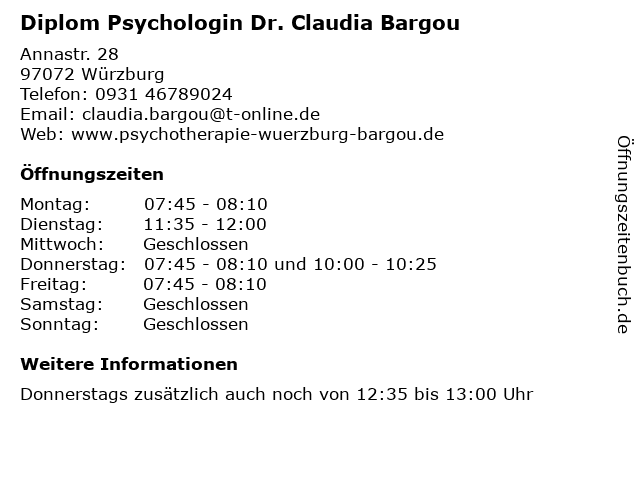 Diplom Psychologin Dr. Claudia Bargou

Annastr. 28
97072 Würzburg
Telefon: 0931 46789024
Email: claudia.bargou@t-online.de
Web: www.psychotherapie-wuerzburg-bargou.de

Öffnungszeiten

Montag: 07:45 - 08:10
Dienstag: 11:35 - 12:00
Mittwoch: Geschlossen
Donnerstag: 07:45 - 08:10 und 10:00 - 10:25
Freitag: 07:45 - 08:10
Samstag: Geschlossen
Sonntag: Geschlossen

Weitere Informationen

Donnerstags zusätzlich auch noch von 12:35 bis 13:00 Uhr

Öffnungszeitenbuch.de